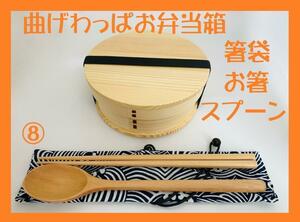 曲げわっぱお弁当箱

箸袋
お箸
スプーン

⑧